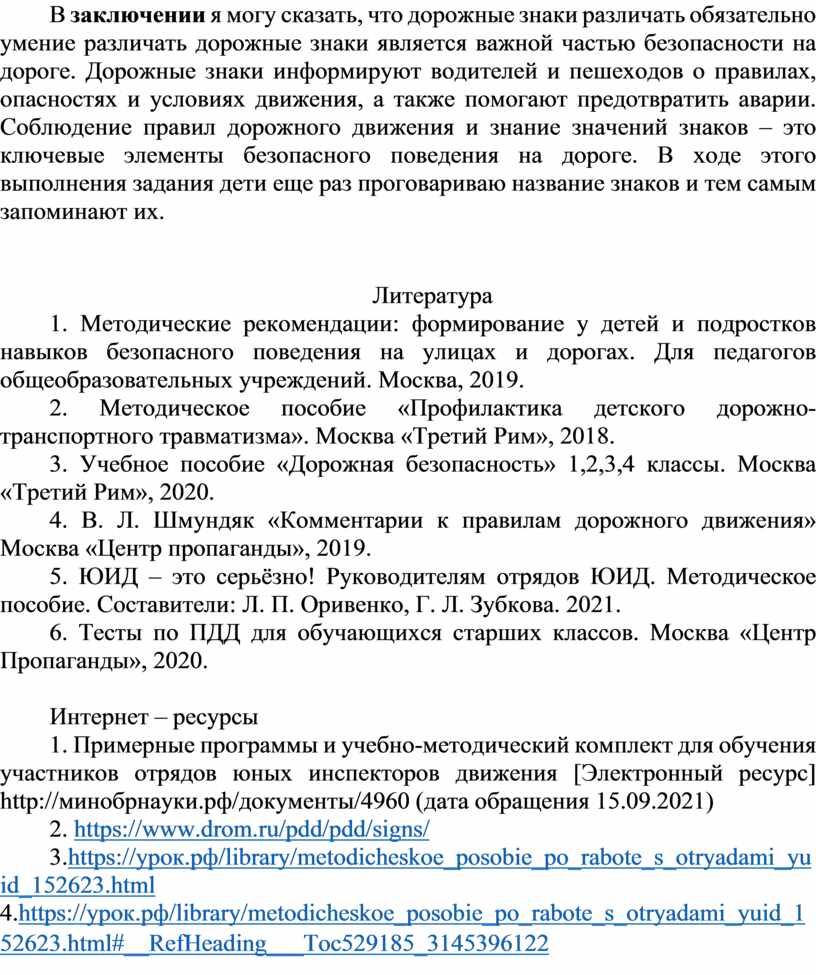 В **заключении** я могу сказать, что дорожные знаки различать обязательно умение различать дорожные знаки является важной частью безопасности на дороге. Дорожные знаки информируют водителей и пешеходов о правилах, опасностях и условиях движения, а также помогают предотвратить аварии. Соблюдение правил дорожного движения и знание значений знаков – это ключевые элементы безопасного поведения на дороге. В ходе этого выполнения задания дети еще раз проговариваю название знаков и тем самым запоминают их.

Литература

1. Методические рекомендации: формирование у детей и подростков навыков безопасного поведения на улицах и дорогах. Для педагогов общеобразовательных учреждений. Москва, 2019.

2. Методическое пособие «Профилактика детского дорожно-транспортного травматизма». Москва «Третий Рим», 2018.

3. Учебное пособие «Дорожная безопасность» 1,2,3,4 классы. Москва «Третий Рим», 2020.

4. В. Л. Шмундяк «Комментарии к правилам дорожного движения» Москва «Центр пропаганды», 2019.

5. ЮИД – это серьёзно! Руководителям отрядов ЮИД. Методическое пособие. Составители: Л. П. Оривенко, Г. Л. Зубкова. 2021.

6. Тесты по ПДД для обучающихся старших классов. Москва «Центр Пропаганды», 2020.

Интернет – ресурсы

1. Примерные программы и учебно-методический комплект для обучения участников отрядов юных инспекторов движения [Электронный ресурс] http://минобрнауки.рф/документы/4960 (дата обращения 15.09.2021)

2. https://www.drom.ru/pdd/pdd/signs/

3.https://урок.рф/library/metodicheskoe_posobie_po_rabote_s_otryadami_yuid_152623.html

4.https://урок.рф/library/metodicheskoe_posobie_po_rabote_s_otryadami_yuid_152623.html#__RefHeading___Toc529185_3145396122